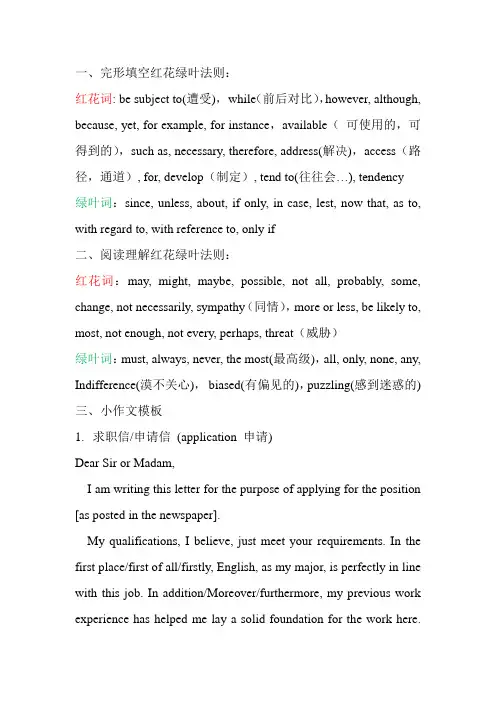 一、完形填空红花绿叶法则：

红花词: be subject to(遭受)，while(前后对比)，however, although, because, yet, for example, for instance，available（ 可使用的，可得到的），such as, necessary, therefore, address(解决)，access（路径，通道）, for, develop（制定）, tend to(往往会…), tendency

绿叶词：since, unless, about, if only, in case, lest, now that, as to, with regard to, with reference to, only if

二、阅读理解红花绿叶法则：

红花词：may, might, maybe, possible, not all, probably, some, change, not necessarily, sympathy（同情），more or less, be likely to, most, not enough, not every, perhaps, threat（威胁）

绿叶词：must, always, never, the most(最高级)，all, only, none, any, Indifference(漠不关心)， biased(有偏见的)，puzzling(感到迷惑的)

三、小作文模板

1. 求职信/申请信 (application 申请)

Dear Sir or Madam,

I am writing this letter for the purpose of applying for the position [as posted in the newspaper].

My qualifications, I believe, just meet your requirements. In the first place/first of all/firstly, English, as my major, is perfectly in line with this job. In addition/Moreover/furthermore, my previous work experience has helped me lay a solid foundation for the work here.